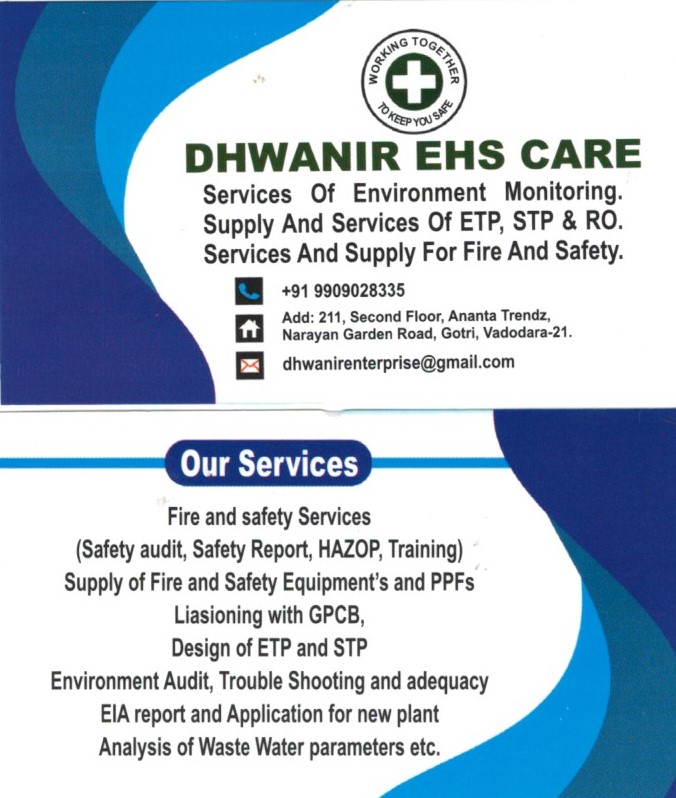 WORKING TOGETHER TO KEEP YOU SAFE

DHWANIR EHS CARE

Services Of Environment Monitoring.
Supply And Services Of ETP, STP & RO.
Services And Supply For Fire And Safety.

+91 9909028335

Add: 211, Second Floor, Ananta Trendz, Narayan Garden Road, Gotri, Vadodara-21.

dhwanirenterprise@gmail.com

Our Services

Fire and safety Services
(Safety audit, Safety Report, HAZOP, Training)
Supply of Fire and Safety Equipment's and PPFs
Liasioning with GPCB,
Design of ETP and STP
Environment Audit, Trouble Shooting and adequacy
EIA report and Application for new plant
Analysis of Waste Water parameters etc.